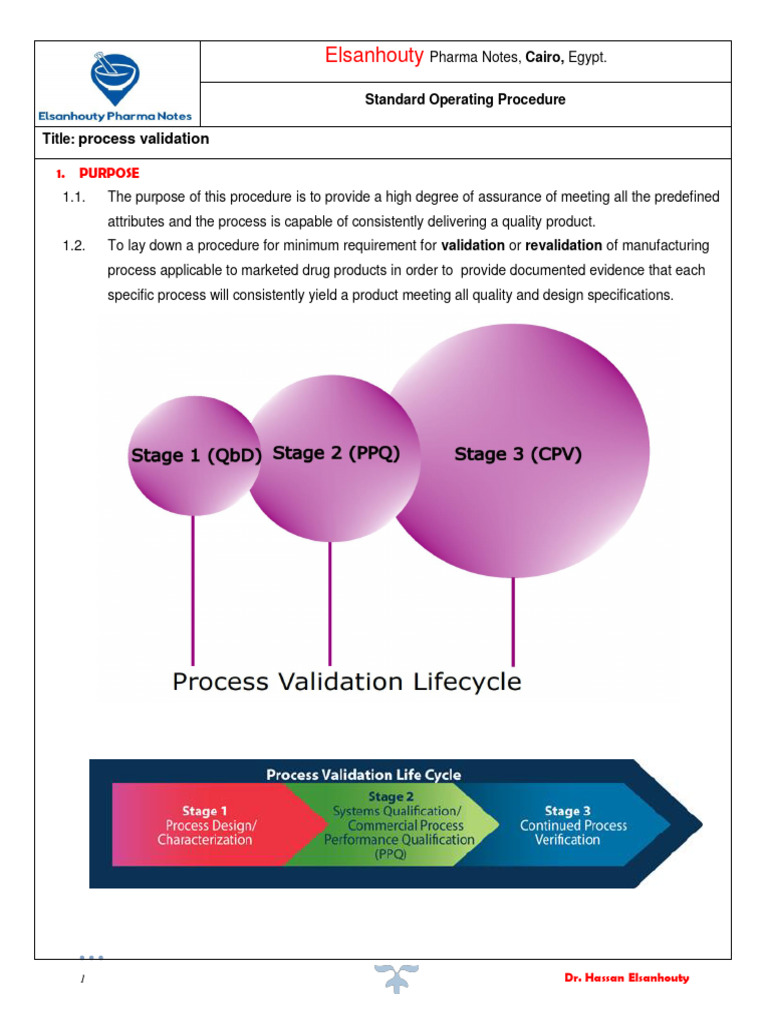 Elsanhouty Pharma Notes

Elsanhouty Pharma Notes, Cairo, Egypt.

Standard Operating Procedure

Title: process validation

1. PURPOSE

1.1. The purpose of this procedure is to provide a high degree of assurance of meeting all the predefined attributes and the process is capable of consistently delivering a quality product.

1.2. To lay down a procedure for minimum requirement for validation or revalidation of manufacturing process applicable to marketed drug products in order to provide documented evidence that each specific process will consistently yield a product meeting all quality and design specifications.

Stage 1 (QbD)

Stage 2 (PPQ)

Stage 3 (CPV)

Process Validation Lifecycle

Process Validation Life Cycle

Stage 1
Process Design/
Characterization

Stage 2
Systems Qualification/
Commercial Process
Performance Qualification
(PPQ)

Stage 3
Continued Process
Verification

1

Dr. Hassan Elsanhouty